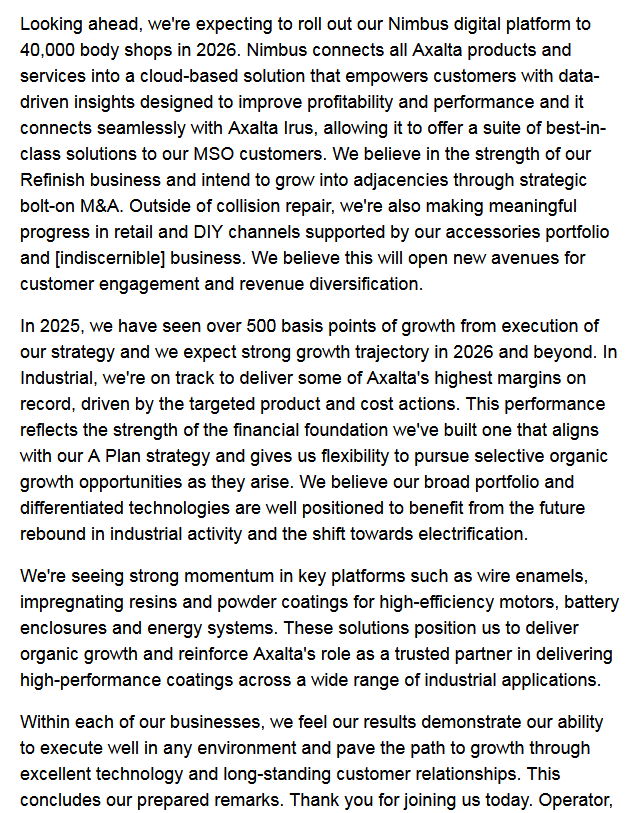 Looking ahead, we're expecting to roll out our Nimbus digital platform to 40,000 body shops in 2026. Nimbus connects all Axalta products and services into a cloud-based solution that empowers customers with data-driven insights designed to improve profitability and performance and it connects seamlessly with Axalta Irus, allowing it to offer a suite of best-in-class solutions to our MSO customers. We believe in the strength of our Refinish business and intend to grow into adjacencies through strategic bolt-on M&A. Outside of collision repair, we're also making meaningful progress in retail and DIY channels supported by our accessories portfolio and [indiscernible] business. We believe this will open new avenues for customer engagement and revenue diversification.

In 2025, we have seen over 500 basis points of growth from execution of our strategy and we expect strong growth trajectory in 2026 and beyond. In Industrial, we're on track to deliver some of Axalta's highest margins on record, driven by the targeted product and cost actions. This performance reflects the strength of the financial foundation we've built one that aligns with our A Plan strategy and gives us flexibility to pursue selective organic growth opportunities as they arise. We believe our broad portfolio and differentiated technologies are well positioned to benefit from the future rebound in industrial activity and the shift towards electrification.

We're seeing strong momentum in key platforms such as wire enamels, impregnating resins and powder coatings for high-efficiency motors, battery enclosures and energy systems. These solutions position us to deliver organic growth and reinforce Axalta's role as a trusted partner in delivering high-performance coatings across a wide range of industrial applications.

Within each of our businesses, we feel our results demonstrate our ability to execute well in any environment and pave the path to growth through excellent technology and long-standing customer relationships. This concludes our prepared remarks. Thank you for joining us today. Operator,